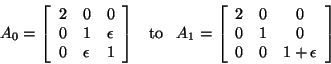 $A_0 = \begin{bmatrix} 2 & 0 & 0 \\ 0 & 1 & \epsilon \\ 0 & \epsilon & 1 \end{bmatrix}$ to $A_1 = \begin{bmatrix} 2 & 0 & 0 \\ 0 & 1 & 0 \\ 0 & 0 & 1+\epsilon \end{bmatrix}$